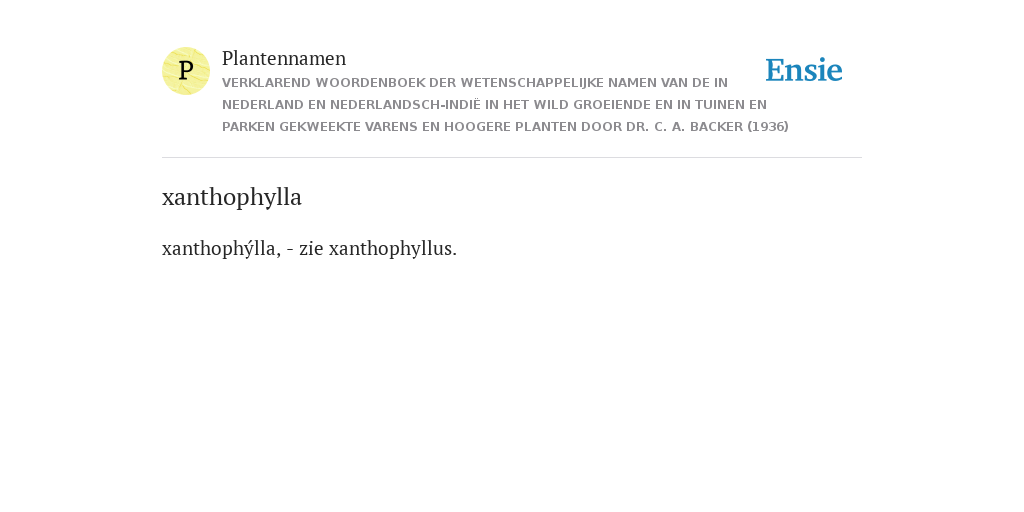 P

Plantennamen

VERKLAREND WOORDENBOEK DER WETENSCHAPPELIJKE NAMEN VAN DE IN NEDERLAND EN NEDERLANDSCH-INDIË IN HET WILD GROEIENDE EN IN TUINEN EN PARKEN GEKWEEKTE VARENS EN HOOGERE PLANTEN DOOR DR. C. A. BACKER (1936)

Ensie

xanthophylla

xanthophýlla, - zie xanthophyllus.